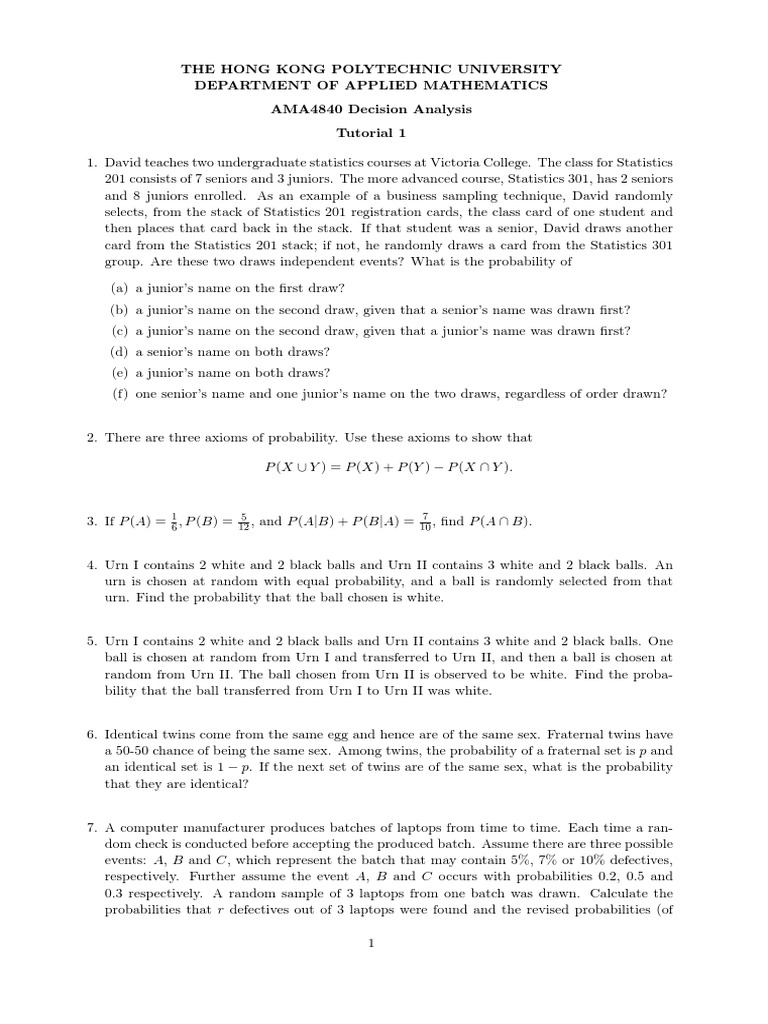 THE HONG KONG POLYTECHNIC UNIVERSITY
DEPARTMENT OF APPLIED MATHEMATICS

AMA4840 Decision Analysis

Tutorial 1

1. David teaches two undergraduate statistics courses at Victoria College. The class for Statistics 201 consists of 7 seniors and 3 juniors. The more advanced course, Statistics 301, has 2 seniors and 8 juniors enrolled. As an example of a business sampling technique, David randomly selects, from the stack of Statistics 201 registration cards, the class card of one student and then places that card back in the stack. If that student was a senior, David draws another card from the Statistics 201 stack; if not, he randomly draws a card from the Statistics 301 group. Are these two draws independent events? What is the probability of

(a) a junior's name on the first draw?
(b) a junior's name on the second draw, given that a senior's name was drawn first?
(c) a junior's name on the second draw, given that a junior's name was drawn first?
(d) a senior's name on both draws?
(e) a junior's name on both draws?
(f) one senior's name and one junior's name on the two draws, regardless of order drawn?

2. There are three axioms of probability. Use these axioms to show that

$P(X \cup Y) = P(X) + P(Y) - P(X \cap Y).$

3. If $P(A) = \frac{1}{6}, P(B) = \frac{5}{12}$, and $P(A|B) + P(B|A) = \frac{7}{10}$, find $P(A \cap B)$.

4. Urn I contains 2 white and 2 black balls and Urn II contains 3 white and 2 black balls. An urn is chosen at random with equal probability, and a ball is randomly selected from that urn. Find the probability that the ball chosen is white.

5. Urn I contains 2 white and 2 black balls and Urn II contains 3 white and 2 black balls. One ball is chosen at random from Urn I and transferred to Urn II, and then a ball is chosen at random from Urn II. The ball chosen from Urn II is observed to be white. Find the probability that the ball transferred from Urn I to Urn II was white.

6. Identical twins come from the same egg and hence are of the same sex. Fraternal twins have a 50-50 chance of being the same sex. Among twins, the probability of a fraternal set is $p$ and an identical set is $1 - p$. If the next set of twins are of the same sex, what is the probability that they are identical?

7. A computer manufacturer produces batches of laptops from time to time. Each time a random check is conducted before accepting the produced batch. Assume there are three possible events: $A$, $B$ and $C$, which represent the batch that may contain 5%, 7% or 10% defectives, respectively. Further assume the event $A$, $B$ and $C$ occurs with probabilities 0.2, 0.5 and 0.3 respectively. A random sample of 3 laptops from one batch was drawn. Calculate the probabilities that $r$ defectives out of 3 laptops were found and the revised probabilities (of

1